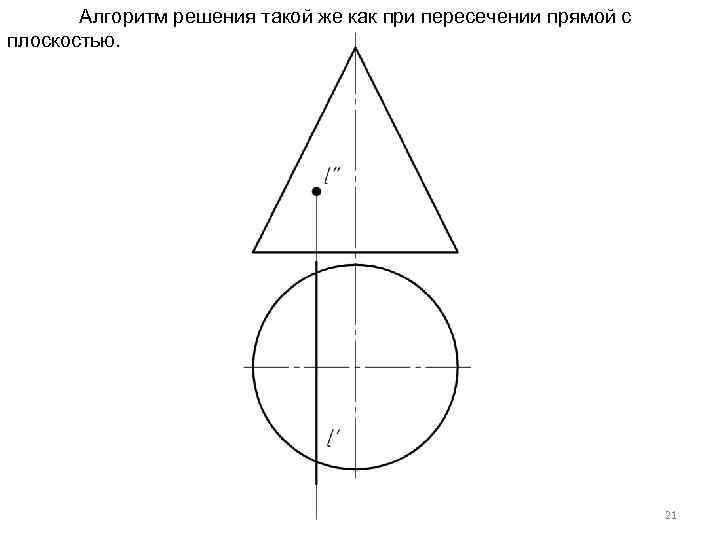 Алгоритм решения такой же как при пересечении прямой с плоскостью.

$l''$

$l'$

21